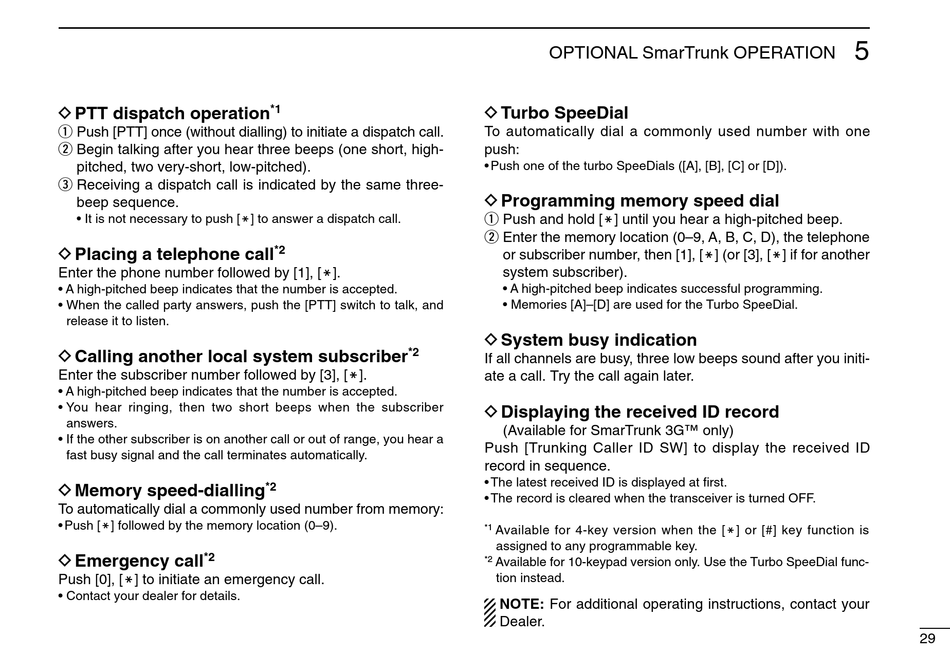 OPTIONAL SmarTrunk OPERATION 5

◇ PTT dispatch operation$^{*1}$
① Push [PTT] once (without dialling) to initiate a dispatch call.
② Begin talking after you hear three beeps (one short, high-pitched, two very-short, low-pitched).
③ Receiving a dispatch call is indicated by the same three-beep sequence.
• It is not necessary to push [∗] to answer a dispatch call.

◇ Placing a telephone call$^{*2}$
Enter the phone number followed by [1], [∗].
• A high-pitched beep indicates that the number is accepted.
• When the called party answers, push the [PTT] switch to talk, and release it to listen.

◇ Calling another local system subscriber$^{*2}$
Enter the subscriber number followed by [3], [∗].
• A high-pitched beep indicates that the number is accepted.
• You hear ringing, then two short beeps when the subscriber answers.
• If the other subscriber is on another call or out of range, you hear a fast busy signal and the call terminates automatically.

◇ Memory speed-dialling$^{*2}$
To automatically dial a commonly used number from memory:
• Push [∗] followed by the memory location (0–9).

◇ Emergency call$^{*2}$
Push [0], [∗] to initiate an emergency call.
• Contact your dealer for details.

◇ Turbo SpeeDial
To automatically dial a commonly used number with one push:
• Push one of the turbo SpeeDials ([A], [B], [C] or [D]).

◇ Programming memory speed dial
① Push and hold [∗] until you hear a high-pitched beep.
② Enter the memory location (0–9, A, B, C, D), the telephone or subscriber number, then [1], [∗] (or [3], [∗] if for another system subscriber).
• A high-pitched beep indicates successful programming.
• Memories [A]–[D] are used for the Turbo SpeeDial.

◇ System busy indication
If all channels are busy, three low beeps sound after you initiate a call. Try the call again later.

◇ Displaying the received ID record
(Available for SmarTrunk 3G™ only)
Push [Trunking Caller ID SW] to display the received ID record in sequence.
• The latest received ID is displayed at first.
• The record is cleared when the transceiver is turned OFF.

$^{*1}$ Available for 4-key version when the [∗] or [#] key function is assigned to any programmable key.
$^{*2}$ Available for 10-keypad version only. Use the Turbo SpeeDial function instead.

NOTE: For additional operating instructions, contact your Dealer.

29